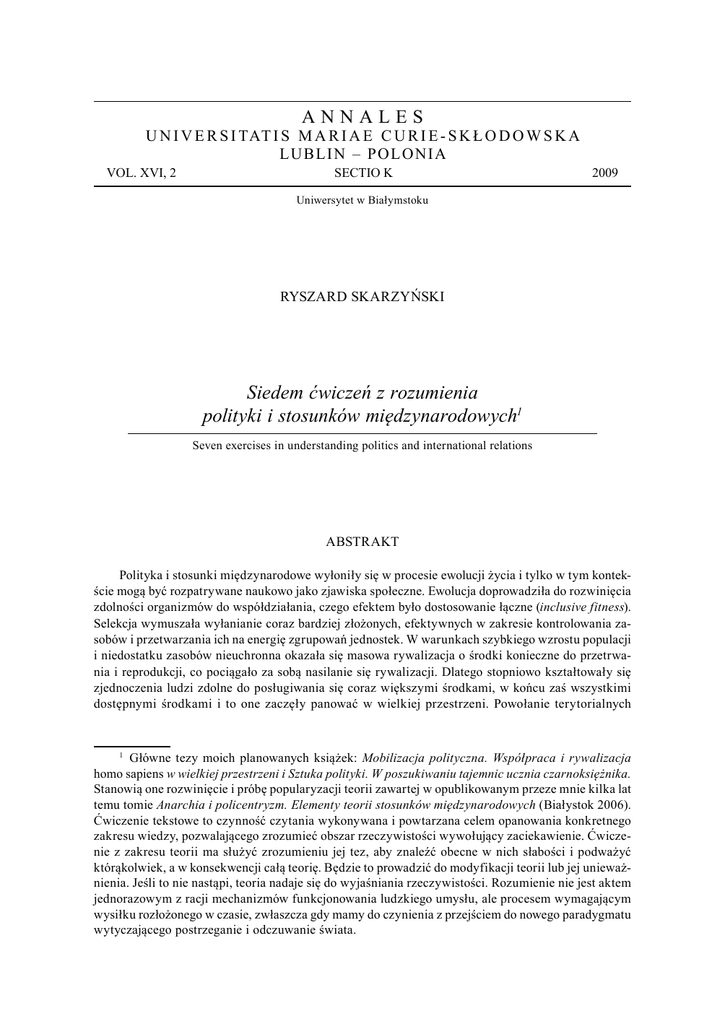 ANNALES
UNIVERSITATIS MARIAE CURIE-SKŁODOWSKA
LUBLIN – POLONIA

VOL. XVI, 2 SECTIO K 2009

Uniwersytet w Białymstoku

RYSZARD SKARZYŃSKI

Siedem ćwiczeń z rozumienia polityki i stosunków międzynarodowych$^1$

Seven exercises in understanding politics and international relations

ABSTRAKT

Polityka i stosunki międzynarodowe wyłoniły się w procesie ewolucji życia i tylko w tym kontekście mogą być rozpatrywane naukowo jako zjawiska społeczne. Ewolucja doprowadziła do rozwinięcia zdolności organizmów do współdziałania, czego efektem było dostosowanie łączne (inclusive fitness). Selekcja wymuszała wyłanianie coraz bardziej złożonych, efektywnych w zakresie kontrolowania zasobów i przetwarzania ich na energię zgrupowań jednostek. W warunkach szybkiego wzrostu populacji i niedostatku zasobów nieuchronna okazała się masowa rywalizacja o środki konieczne do przetrwania i reprodukcji, co pociągało za sobą nasilanie się rywalizacji. Dlatego stopniowo kształtowały się zjednoczenia ludzi zdolne do posługiwania się coraz większymi środkami, w końcu zaś wszystkimi dostępnymi środkami i to one zaczęły panować w wielkiej przestrzeni. Powołanie terytorialnych

$^1$ Główne tezy moich planowanych książek: Mobilizacja polityczna. Współpraca i rywalizacja homo sapiens w wielkiej przestrzeni i Sztuka polityki. W poszukiwaniu tajemnic ucznia czarnoksiężnika. Stanowią one rozwinięcie i próbę popularyzacji teorii zawartej w opublikowanym przeze mnie kilka lat temu tomie Anarchia i policentryzm. Elementy teorii stosunków międzynarodowych (Białystok 2006). Ćwiczenie tekstowe to czynność czytania wykonywana i powtarzana celem opanowania konkretnego zakresu wiedzy, pozwalającego zrozumieć obszar rzeczywistości wywołujący zaciekawienie. Ćwiczenie z zakresu teorii ma służyć zrozumieniu jej tez, aby znaleźć obecne w nich słabości i podważyć którąkolwiek, a w konsekwencji całą teorię. Będzie to prowadzić do modyfikacji teorii lub jej unieważnienia. Jeśli to nie nastąpi, teoria nadaje się do wyjaśniania rzeczywistości. Rozumienie nie jest aktem jednorazowym z racji mechanizmów funkcjonowania ludzkiego umysłu, ale procesem wymagającym wysiłku rozłożonego w czasie, zwłaszcza gdy mamy do czynienia z przejściem do nowego paradygmatu wytyczającego postrzeganie i odczuwanie świata.